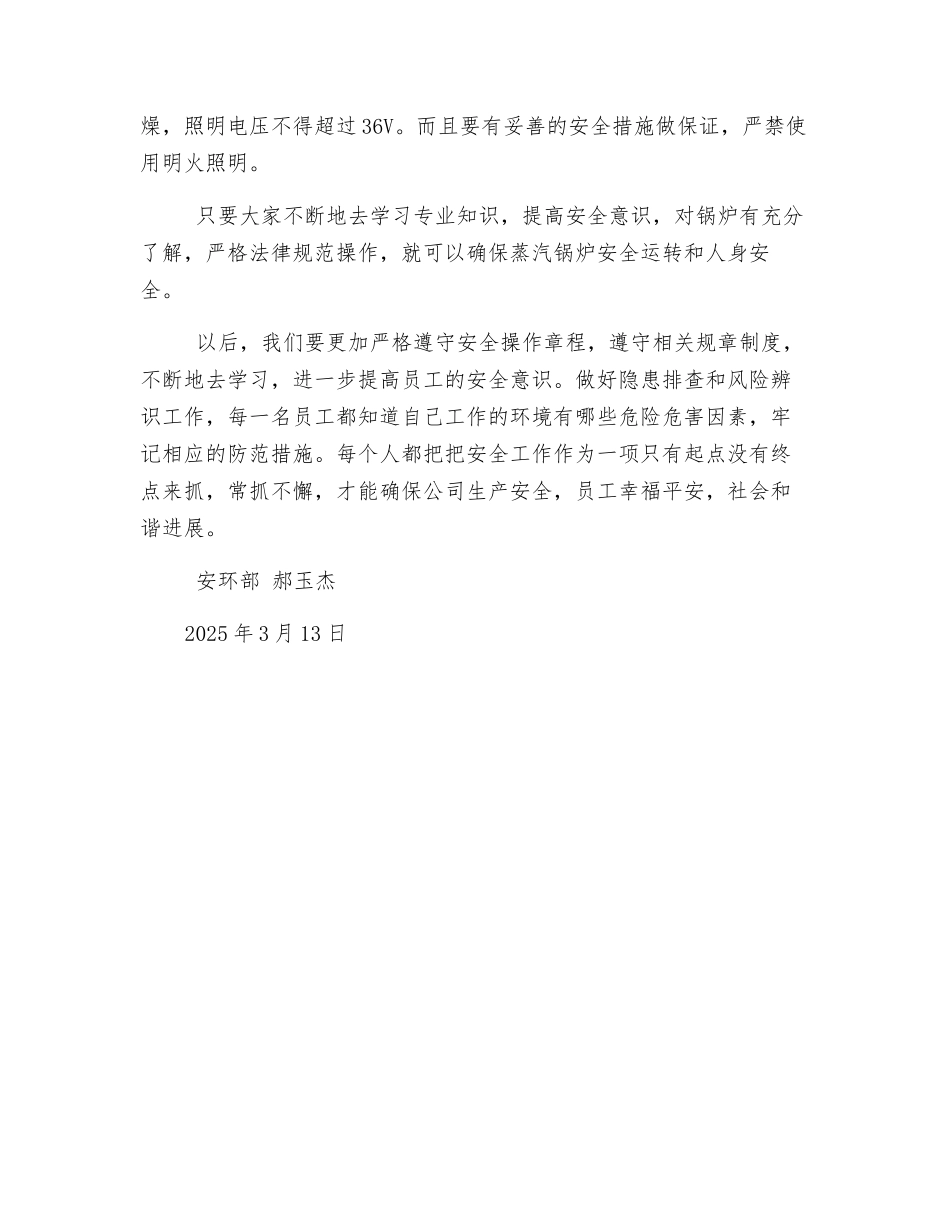 燥，照明电压不得超过36V。而且要有妥善的安全措施做保证，严禁使用明火照明。

只要大家不断地去学习专业知识，提高安全意识，对锅炉有充分了解，严格法律规范操作，就可以确保蒸汽锅炉安全运转和人身安全。

以后，我们要更加严格遵守安全操作章程，遵守相关规章制度，不断地去学习，进一步提高员工的安全意识。做好隐患排查和风险辨识工作，每一名员工都知道自己工作的环境有哪些危险危害因素，牢记相应的防范措施。每个人都把把安全工作作为一项只有起点没有终点来抓，常抓不懈，才能确保公司生产安全，员工幸福平安，社会和谐进展。

安环部 郝玉杰

2025年3月13日